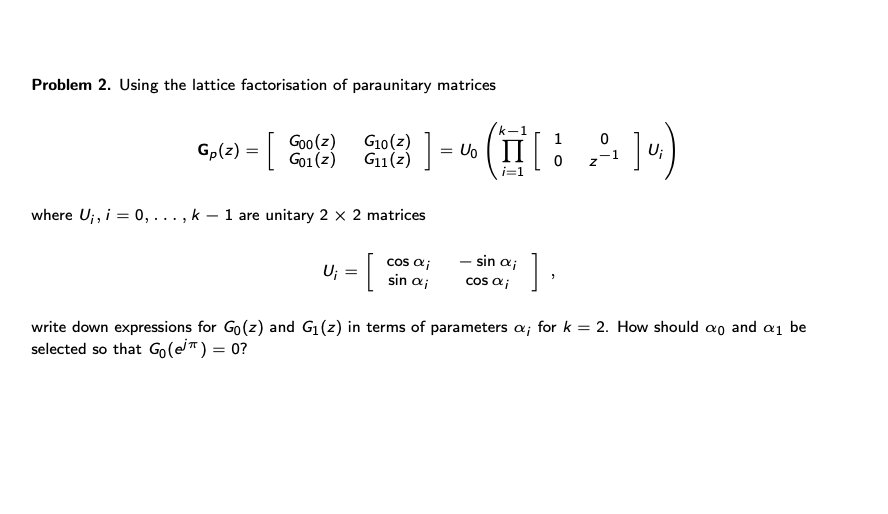 **Problem 2.** Using the lattice factorisation of paraunitary matrices

$$\mathbf{G}_p(z) = \begin{bmatrix} G_{00}(z) & G_{10}(z) \\ G_{01}(z) & G_{11}(z) \end{bmatrix} = U_0 \left( \prod_{i=1}^{k-1} \begin{bmatrix} 1 & 0 \\ 0 & z^{-1} \end{bmatrix} U_i \right)$$

where $U_i$, $i = 0, \ldots, k-1$ are unitary $2 \times 2$ matrices

$$U_i = \begin{bmatrix} \cos \alpha_i & -\sin \alpha_i \\ \sin \alpha_i & \cos \alpha_i \end{bmatrix},$$

write down expressions for $G_0(z)$ and $G_1(z)$ in terms of parameters $\alpha_i$ for $k = 2$. How should $\alpha_0$ and $\alpha_1$ be selected so that $G_0(e^{j\pi}) = 0$?